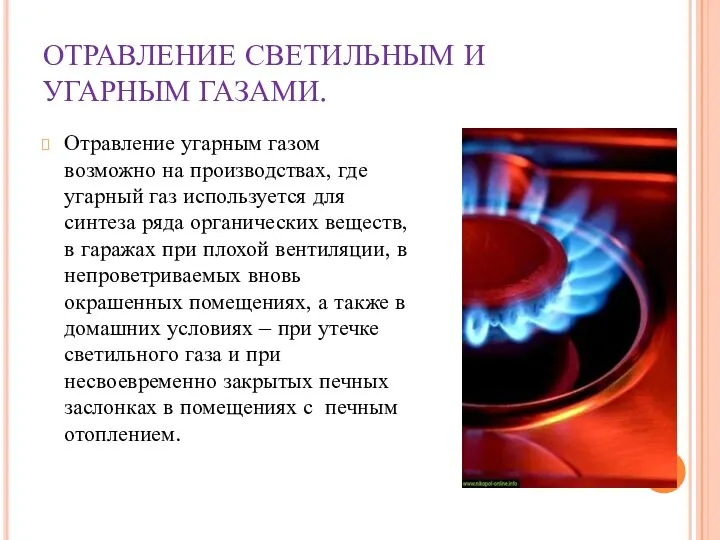 ОТРАВЛЕНИЕ СВЕТИЛЬНЫМ И УГАРНЫМ ГАЗАМИ.

Отравление угарным газом возможно на производствах, где угарный газ используется для синтеза ряда органических веществ, в гаражах при плохой вентиляции, в непроветриваемых вновь окрашенных помещениях, а также в домашних условиях – при утечке светильного газа и при несвоевременно закрытых печных заслонках в помещениях с печным отоплением.

www.nikopol-online.info